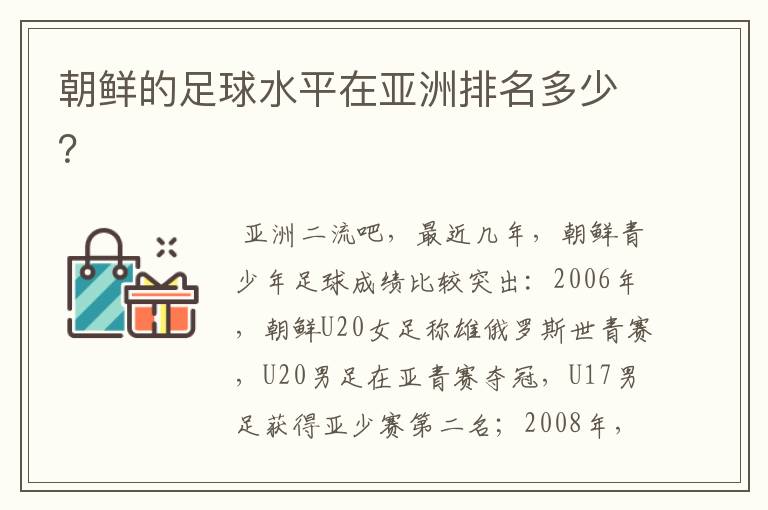 朝鲜的足球水平在亚洲排名多少？

亚洲二流吧，最近几年，朝鲜青少年足球成绩比较突出：2006年，朝鲜U20女足称雄俄罗斯世青赛，U20男足在亚青赛夺冠，U17男足获得亚少赛第二名；2008年，